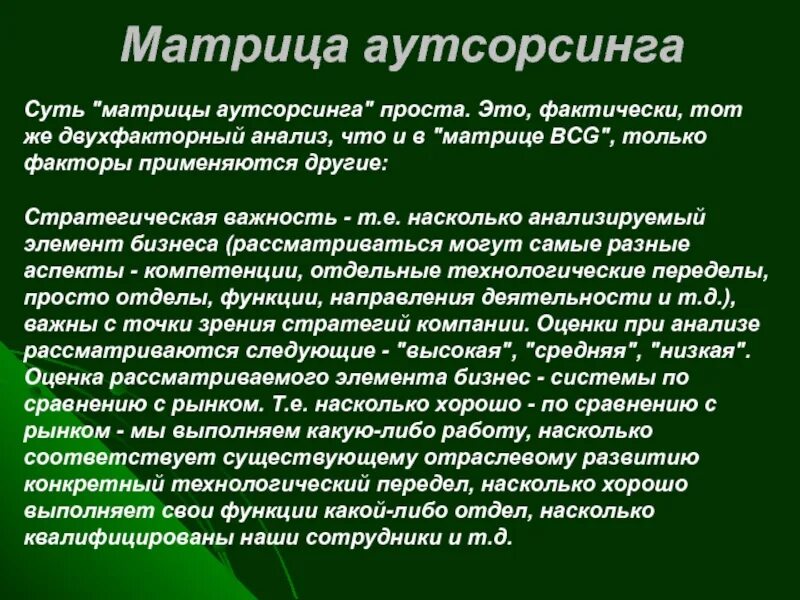 Матрица аутсорсинга

Суть "матрицы аутсорсинга" проста. Это, фактически, тот же двухфакторный анализ, что и в "матрице BCG", только факторы применяются другие:

Стратегическая важность - т.е. насколько анализируемый элемент бизнеса (рассматриваться могут самые разные аспекты - компетенции, отдельные технологические переделы, просто отделы, функции, направления деятельности и т.д.), важны с точки зрения стратегий компании. Оценки при анализе рассматриваются следующие - "высокая", "средняя", "низкая". Оценка рассматриваемого элемента бизнес - системы по сравнению с рынком. Т.е. насколько хорошо - по сравнению с рынком - мы выполняем какую-либо работу, насколько соответствует существующему отраслевому развитию конкретный технологический передел, насколько хорошо выполняет свои функции какой-либо отдел, насколько квалифицированы наши сотрудники и т.д.